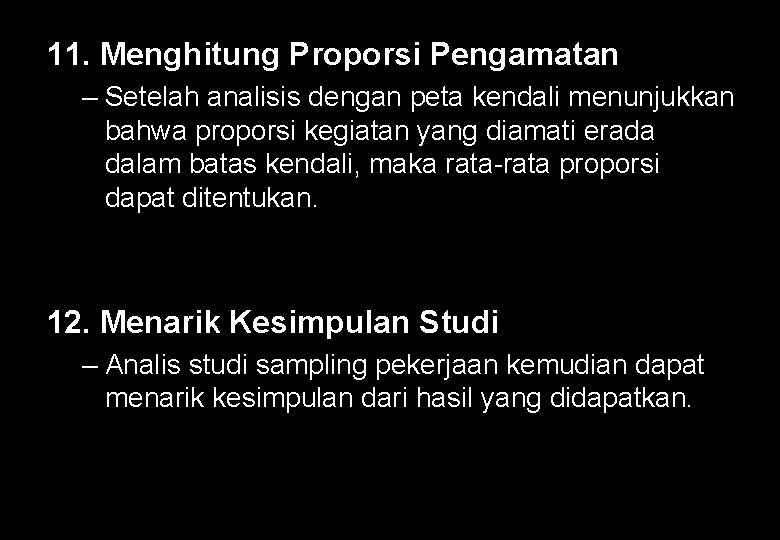 11. Menghitung Proporsi Pengamatan

– Setelah analisis dengan peta kendali menunjukkan bahwa proporsi kegiatan yang diamati erada dalam batas kendali, maka rata-rata proporsi dapat ditentukan.

12. Menarik Kesimpulan Studi

– Analis studi sampling pekerjaan kemudian dapat menarik kesimpulan dari hasil yang didapatkan.